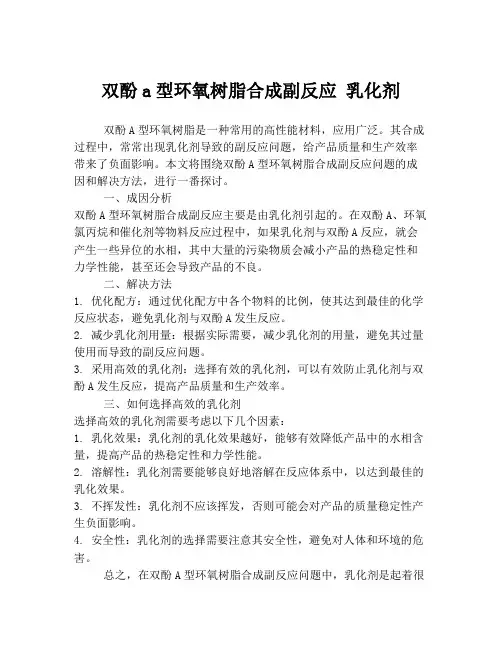 双酚 a 型环氧树脂合成副反应 乳化剂

双酚 A 型环氧树脂是一种常用的高性能材料，应用广泛。其合成过程中，常常出现乳化剂导致的副反应问题，给产品质量和生产效率带来了负面影响。本文将围绕双酚 A 型环氧树脂合成副反应问题的成因和解决方法，进行一番探讨。

一、成因分析

双酚 A 型环氧树脂合成副反应主要是由乳化剂引起的。在双酚 A、环氧氯丙烷和催化剂等物料反应过程中，如果乳化剂与双酚 A 反应，就会产生一些异位的水相，其中大量的污染物质会减小产品的热稳定性和力学性能，甚至还会导致产品的不良。

二、解决方法

1. 优化配方：通过优化配方中各个物料的比例，使其达到最佳的化学反应状态，避免乳化剂与双酚 A 发生反应。

2. 减少乳化剂用量：根据实际需要，减少乳化剂的用量，避免其过量使用而导致的副反应问题。

3. 采用高效的乳化剂：选择有效的乳化剂，可以有效防止乳化剂与双酚 A 发生反应，提高产品质量和生产效率。

三、如何选择高效的乳化剂

选择高效的乳化剂需要考虑以下几个因素：

1. 乳化效果：乳化剂的乳化效果越好，能够有效降低产品中的水相含量，提高产品的热稳定性和力学性能。

2. 溶解性：乳化剂需要能够良好地溶解在反应体系中，以达到最佳的乳化效果。

3. 不挥发性：乳化剂不应该挥发，否则可能会对产品的质量稳定性产生负面影响。

4. 安全性：乳化剂的选择需要注意其安全性，避免对人体和环境的危害。

总之，在双酚 A 型环氧树脂合成副反应问题中，乳化剂是起着很